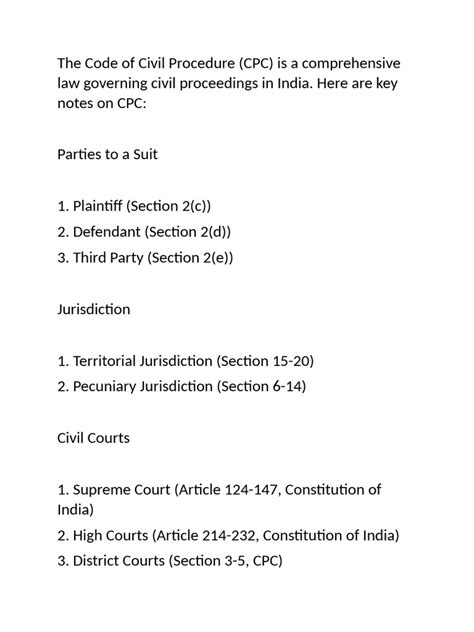 The Code of Civil Procedure (CPC) is a comprehensive law governing civil proceedings in India. Here are key notes on CPC:

Parties to a Suit

1. Plaintiff (Section 2(c))
2. Defendant (Section 2(d))
3. Third Party (Section 2(e))

Jurisdiction

1. Territorial Jurisdiction (Section 15-20)
2. Pecuniary Jurisdiction (Section 6-14)

Civil Courts

1. Supreme Court (Article 124-147, Constitution of India)
2. High Courts (Article 214-232, Constitution of India)
3. District Courts (Section 3-5, CPC)